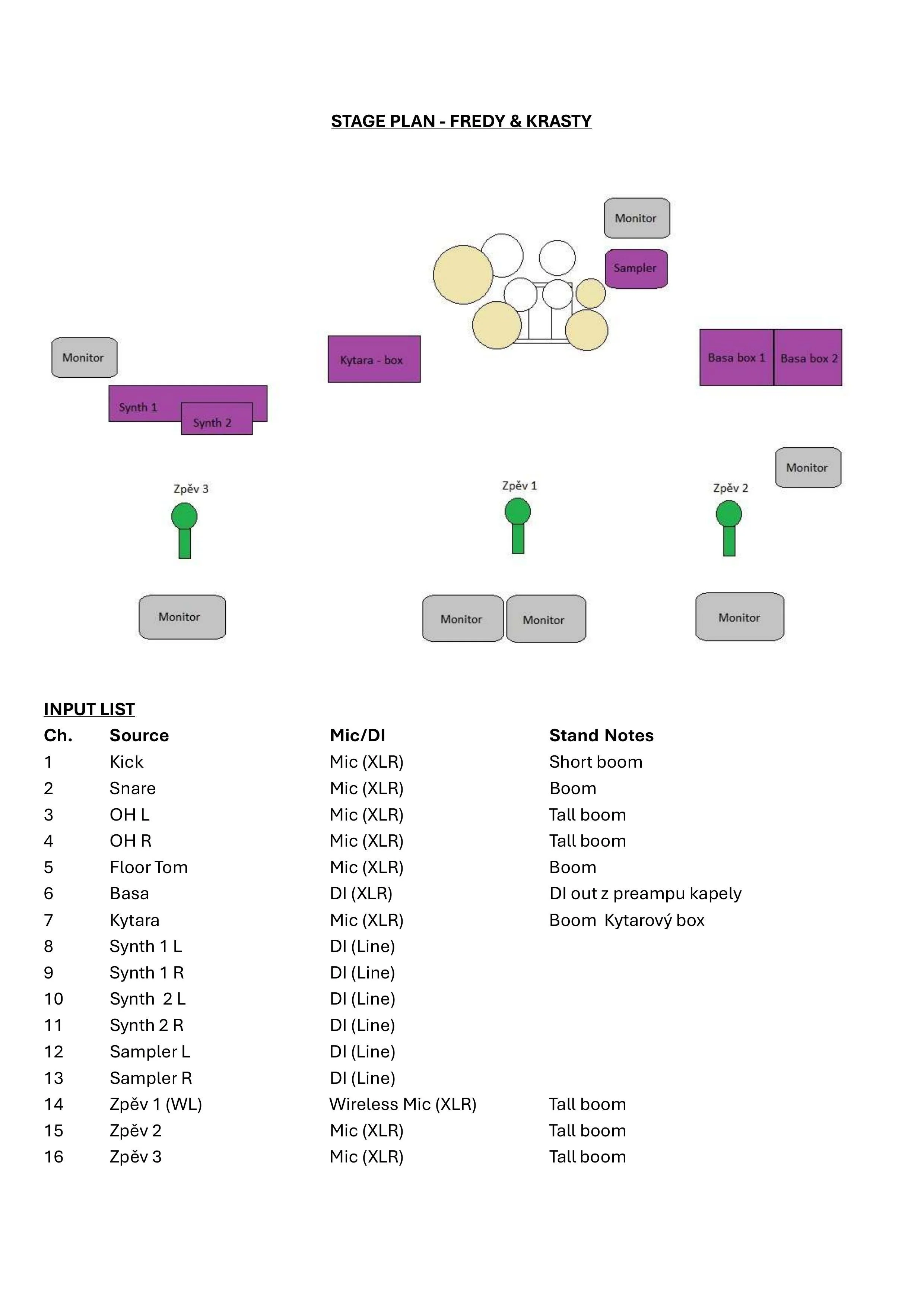 STAGE PLAN - FREDY & KRASTY

Monitor

Sampler

Monitor

Kytara - box

Basa box 1

Basa box 2

Synth 1

Synth 2

Monitor

Zpěv 3

Zpěv 1

Zpěv 2

Monitor

Monitor

Monitor

Monitor

INPUT LIST

| Ch. | Source | Mic/DI | Stand Notes |
|---|---|---|---|
| 1 | Kick | Mic (XLR) | Short boom |
| 2 | Snare | Mic (XLR) | Boom |
| 3 | OH L | Mic (XLR) | Tall boom |
| 4 | OH R | Mic (XLR) | Tall boom |
| 5 | Floor Tom | Mic (XLR) | Boom |
| 6 | Basa | DI (XLR) | DI out z preampu kapely |
| 7 | Kytara | Mic (XLR) | Boom Kytarový box |
| 8 | Synth 1 L | DI (Line) | |
| 9 | Synth 1 R | DI (Line) | |
| 10 | Synth 2 L | DI (Line) | |
| 11 | Synth 2 R | DI (Line) | |
| 12 | Sampler L | DI (Line) | |
| 13 | Sampler R | DI (Line) | |
| 14 | Zpěv 1 (WL) | Wireless Mic (XLR) | Tall boom |
| 15 | Zpěv 2 | Mic (XLR) | Tall boom |
| 16 | Zpěv 3 | Mic (XLR) | Tall boom |